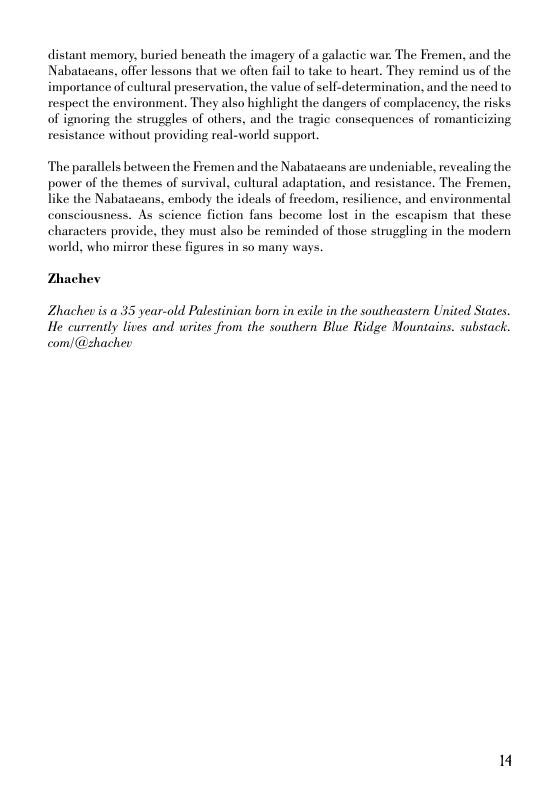 distant memory, buried beneath the imagery of a galactic war. The Fremen, and the Nabataeans, offer lessons that we often fail to take to heart. They remind us of the importance of cultural preservation, the value of self-determination, and the need to respect the environment. They also highlight the dangers of complacency, the risks of ignoring the struggles of others, and the tragic consequences of romanticizing resistance without providing real-world support.

The parallels between the Fremen and the Nabataeans are undeniable, revealing the power of the themes of survival, cultural adaptation, and resistance. The Fremen, like the Nabataeans, embody the ideals of freedom, resilience, and environmental consciousness. As science fiction fans become lost in the escapism that these characters provide, they must also be reminded of those struggling in the modern world, who mirror these figures in so many ways.

Zhachev

Zhachev is a 35 year-old Palestinian born in exile in the southeastern United States. He currently lives and writes from the southern Blue Ridge Mountains. substack.com/@zhachev

14